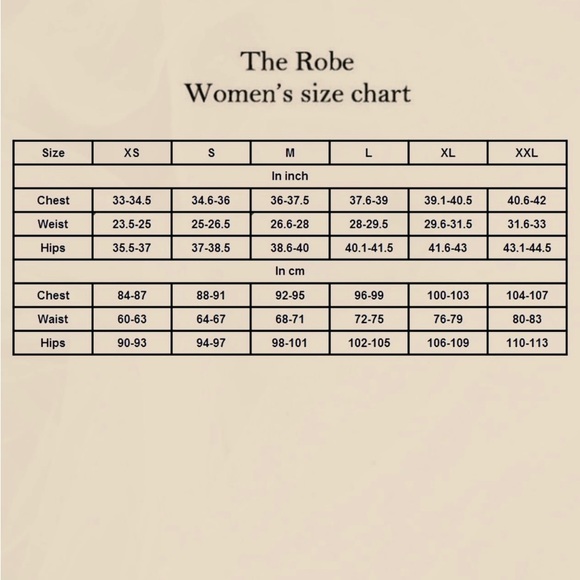 The Robe
Women's size chart

| Size | XS | S | M | L | XL | XXL |
|---|---|---|---|---|---|---|
| In inch | | | | | | |
| Chest | 33-34.5 | 34.6-36 | 36-37.5 | 37.6-39 | 39.1-40.5 | 40.6-42 |
| Weist | 23.5-25 | 25-26.5 | 26.6-28 | 28-29.5 | 29.6-31.5 | 31.6-33 |
| Hips | 35.5-37 | 37-38.5 | 38.6-40 | 40.1-41.5 | 41.6-43 | 43.1-44.5 |
| In cm | | | | | | |
| Chest | 84-87 | 88-91 | 92-95 | 96-99 | 100-103 | 104-107 |
| Waist | 60-63 | 64-67 | 68-71 | 72-75 | 76-79 | 80-83 |
| Hips | 90-93 | 94-97 | 98-101 | 102-105 | 106-109 | 110-113 |